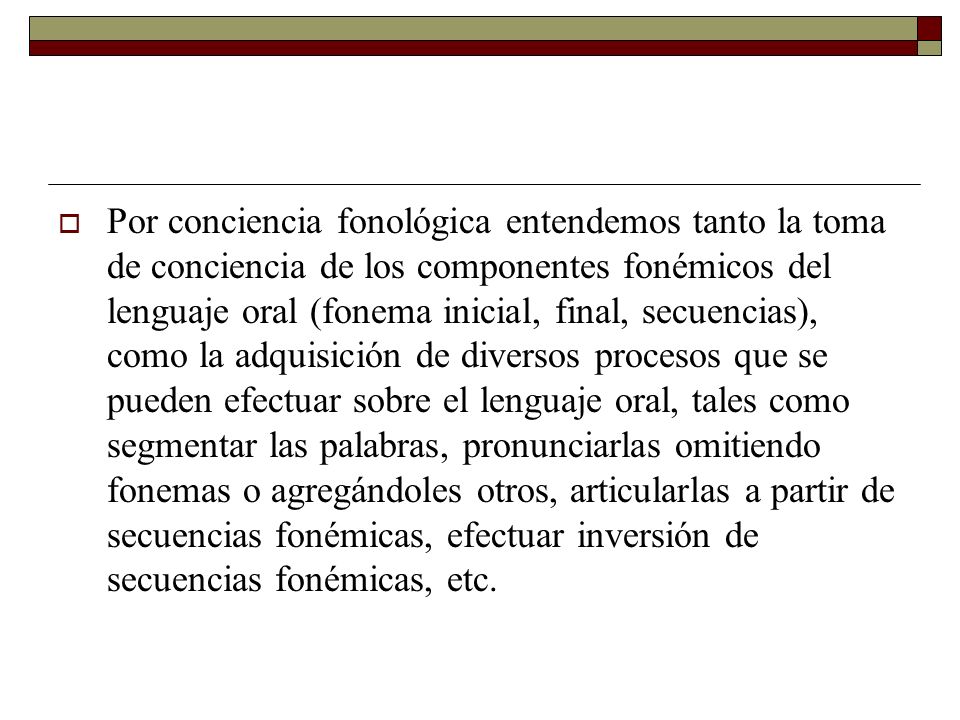 Por conciencia fonológica entendemos tanto la toma de conciencia de los componentes fonémicos del lenguaje oral (fonema inicial, final, secuencias), como la adquisición de diversos procesos que se pueden efectuar sobre el lenguaje oral, tales como segmentar las palabras, pronunciarlas omitiendo fonemas o agregándoles otros, articularlas a partir de secuencias fonémicas, efectuar inversión de secuencias fonémicas, etc.